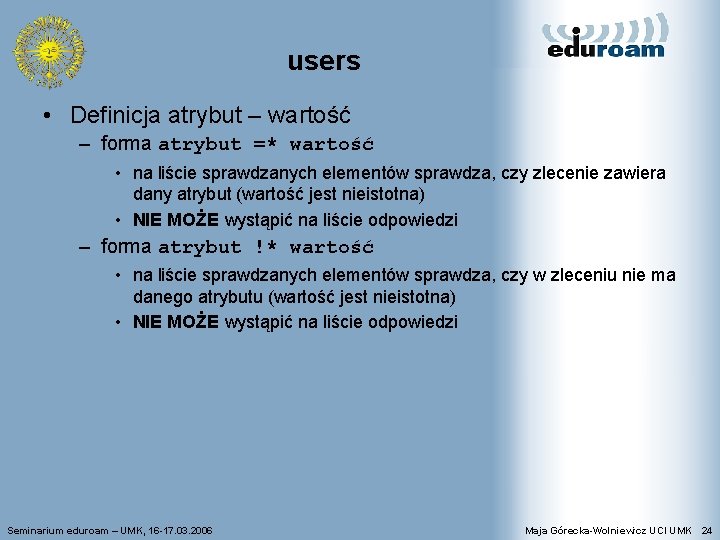 eduroam

users

• Definicja atrybut – wartość
– forma atrybut =* wartość
• na liście sprawdzanych elementów sprawdza, czy zlecenie zawiera dany atrybut (wartość jest nieistotna)
• NIE MOŻE wystąpić na liście odpowiedzi
– forma atrybut !* wartość
• na liście sprawdzanych elementów sprawdza, czy w zleceniu nie ma danego atrybutu (wartość jest nieistotna)
• NIE MOŻE wystąpić na liście odpowiedzi

Seminarium eduroam – UMK, 16-17.03.2006

Maja Górecka-Wolniewicz UCI UMK 24